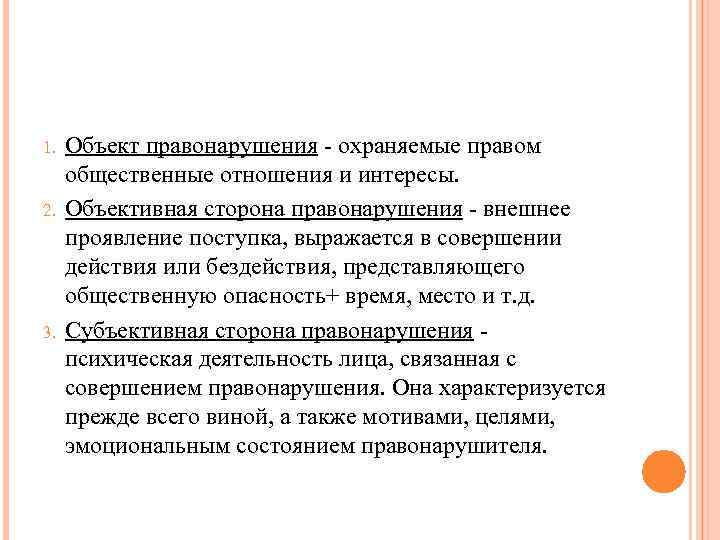 1. Объект правонарушения - охраняемые правом общественные отношения и интересы.

2. Объективная сторона правонарушения - внешнее проявление поступка, выражается в совершении действия или бездействия, представляющего общественную опасность+ время, место и т.д.

3. Субъективная сторона правонарушения - психическая деятельность лица, связанная с совершением правонарушения. Она характеризуется прежде всего виной, а также мотивами, целями, эмоциональным состоянием правонарушителя.